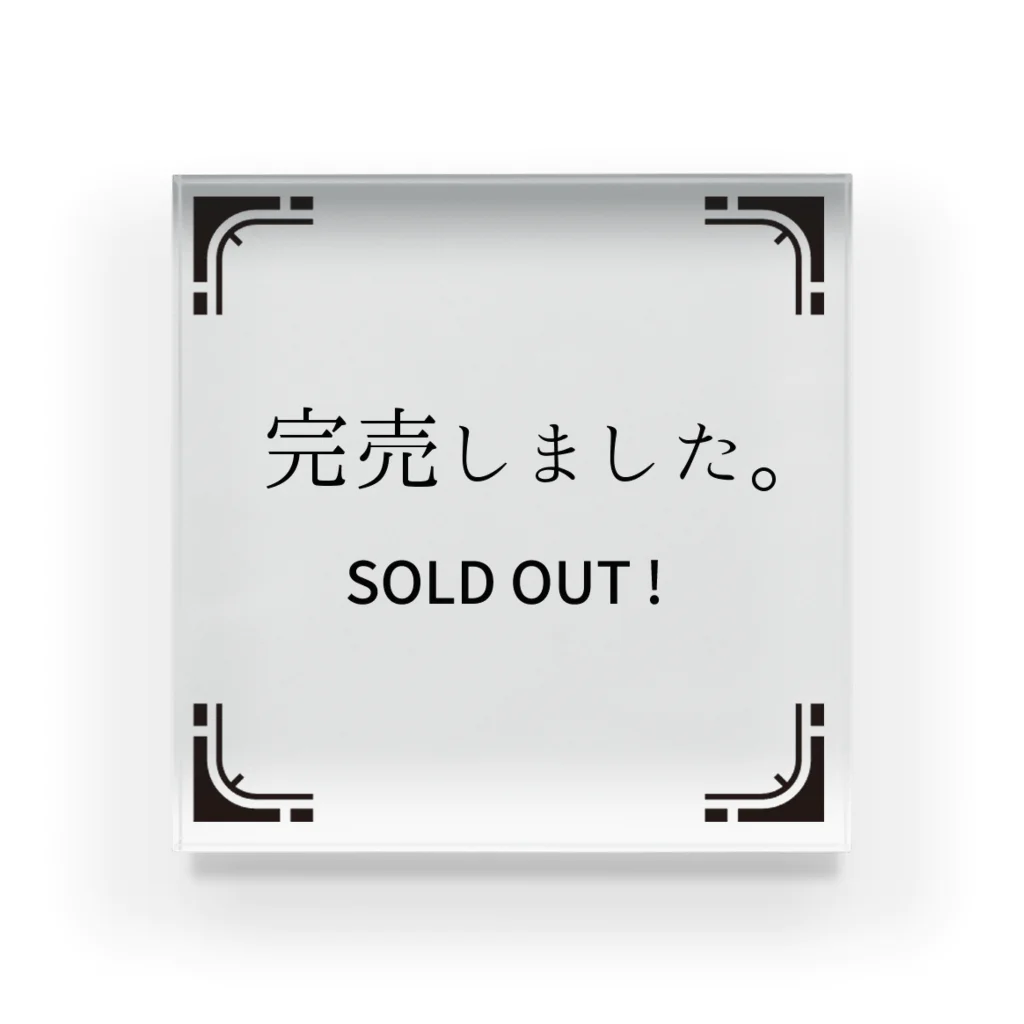 完売しました。

SOLD OUT !